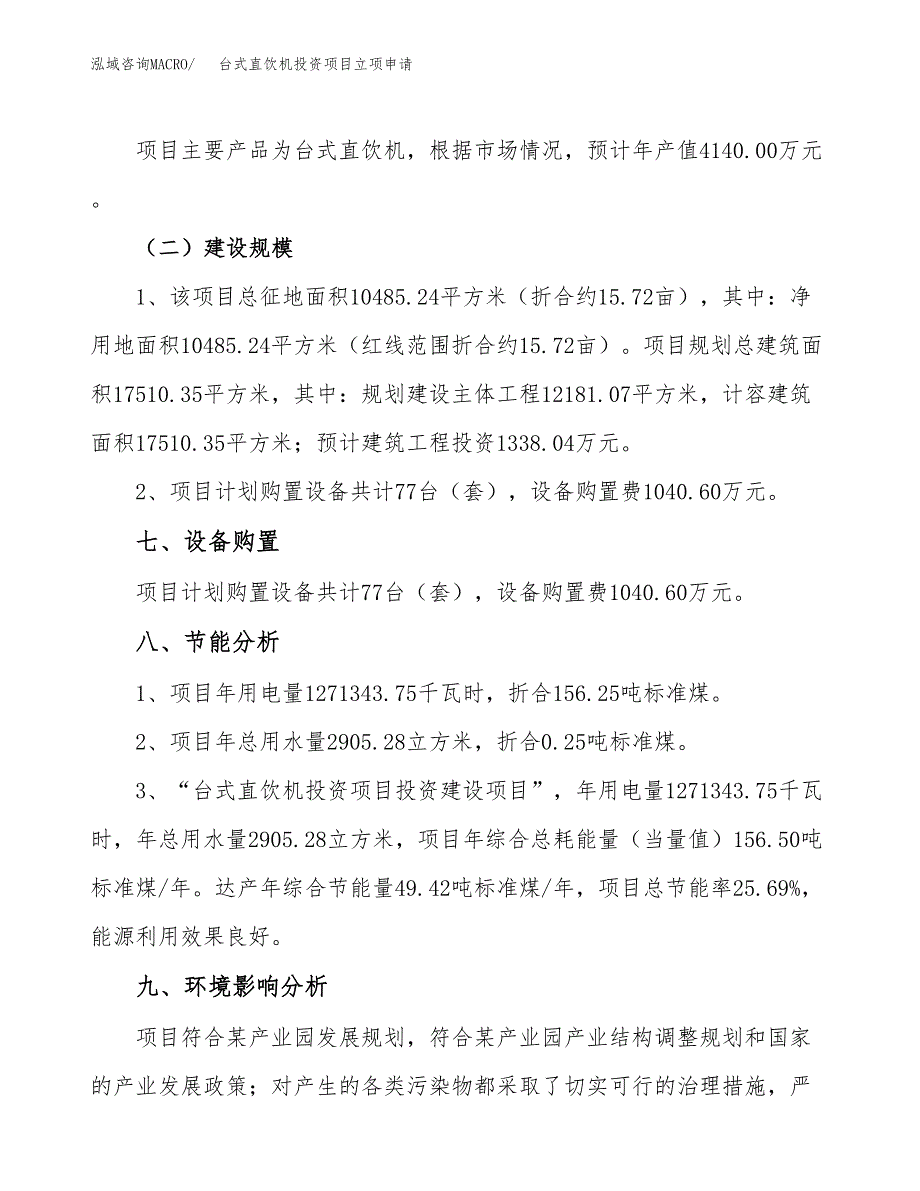 泓域咨询MACRO/　台式直饮机投资项目立项申请

项目主要产品为台式直饮机，根据市场情况，预计年产值4140.00万元。

（二）建设规模

1、该项目总征地面积10485.24平方米（折合约15.72亩），其中：净用地面积10485.24平方米（红线范围折合约15.72亩）。项目规划总建筑面积17510.35平方米，其中：规划建设主体工程12181.07平方米，计容建筑面积17510.35平方米；预计建筑工程投资1338.04万元。

2、项目计划购置设备共计77台（套），设备购置费1040.60万元。

七、设备购置

项目计划购置设备共计77台（套），设备购置费1040.60万元。

八、节能分析

1、项目年用电量1271343.75千瓦时，折合156.25吨标准煤。

2、项目年总用水量2905.28立方米，折合0.25吨标准煤。

3、“台式直饮机投资项目投资建设项目”，年用电量1271343.75千瓦时，年总用水量2905.28立方米，项目年综合总耗能量（当量值）156.50吨标准煤/年。达产年综合节能量49.42吨标准煤/年，项目总节能率25.69%，能源利用效果良好。

九、环境影响分析

项目符合某产业园发展规划，符合某产业园产业结构调整规划和国家的产业发展政策；对产生的各类污染物都采取了切实可行的治理措施，严